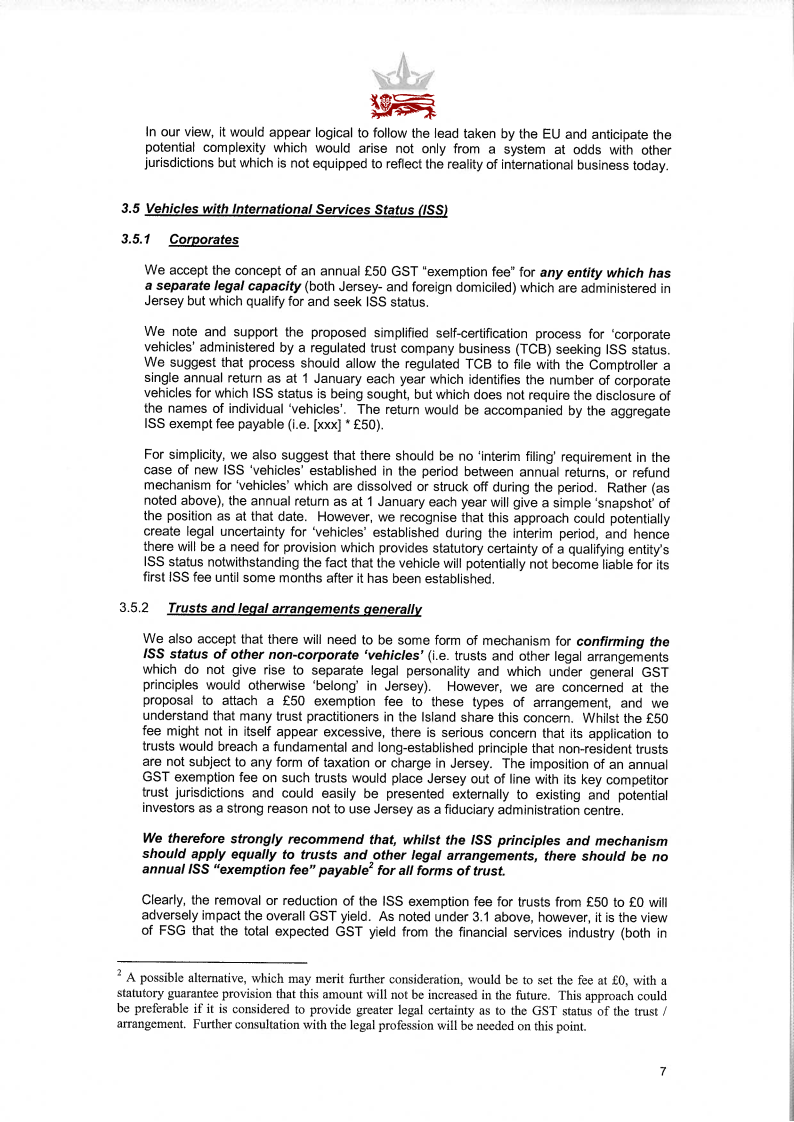 In our view, it would appear logical to follow the lead taken by the EU and anticipate the potential complexity which would arise not only from a system at odds with other jurisdictions but which is not equipped to reflect the reality of international business today.

3.5 Vehicles with International Services Status (ISS)

3.5.1 Corporates

We accept the concept of an annual £50 GST "exemption fee" for any entity which has a separate legal capacity (both Jersey- and foreign domiciled) which are administered in Jersey but which qualify for and seek ISS status.

We note and support the proposed simplified self-certification process for 'corporate vehicles' administered by a regulated trust company business (TCB) seeking ISS status. We suggest that process should allow the regulated TCB to file with the Comptroller a single annual return as at 1 January each year which identifies the number of corporate vehicles for which ISS status is being sought, but which does not require the disclosure of the names of individual 'vehicles'. The return would be accompanied by the aggregate ISS exempt fee payable (i.e. [xxx] * £50).

For simplicity, we also suggest that there should be no 'interim filing' requirement in the case of new ISS 'vehicles' established in the period between annual returns, or refund mechanism for 'vehicles' which are dissolved or struck off during the period. Rather (as noted above), the annual return as at 1 January each year will give a simple 'snapshot' of the position as at that date. However, we recognise that this approach could potentially create legal uncertainty for 'vehicles' established during the interim period, and hence there will be a need for provision which provides statutory certainty of a qualifying entity's ISS status notwithstanding the fact that the vehicle will potentially not become liable for its first ISS fee until some months after it has been established.

3.5.2 Trusts and legal arrangements generally

We also accept that there will need to be some form of mechanism for confirming the ISS status of other non-corporate 'vehicles' (i.e. trusts and other legal arrangements which do not give rise to separate legal personality and which under general GST principles would otherwise 'belong' in Jersey). However, we are concerned at the proposal to attach a £50 exemption fee to these types of arrangement, and we understand that many trust practitioners in the Island share this concern. Whilst the £50 fee might not in itself appear excessive, there is serious concern that its application to trusts would breach a fundamental and long-established principle that non-resident trusts are not subject to any form of taxation or charge in Jersey. The imposition of an annual GST exemption fee on such trusts would place Jersey out of line with its key competitor trust jurisdictions and could easily be presented externally to existing and potential investors as a strong reason not to use Jersey as a fiduciary administration centre.

We therefore strongly recommend that, whilst the ISS principles and mechanism should apply equally to trusts and other legal arrangements, there should be no annual ISS "exemption fee" payable$^2$ for all forms of trust.

Clearly, the removal or reduction of the ISS exemption fee for trusts from £50 to £0 will adversely impact the overall GST yield. As noted under 3.1 above, however, it is the view of FSG that the total expected GST yield from the financial services industry (both in

$^2$ A possible alternative, which may merit further consideration, would be to set the fee at £0, with a statutory guarantee provision that this amount will not be increased in the future. This approach could be preferable if it is considered to provide greater legal certainty as to the GST status of the trust / arrangement. Further consultation with the legal profession will be needed on this point.

7